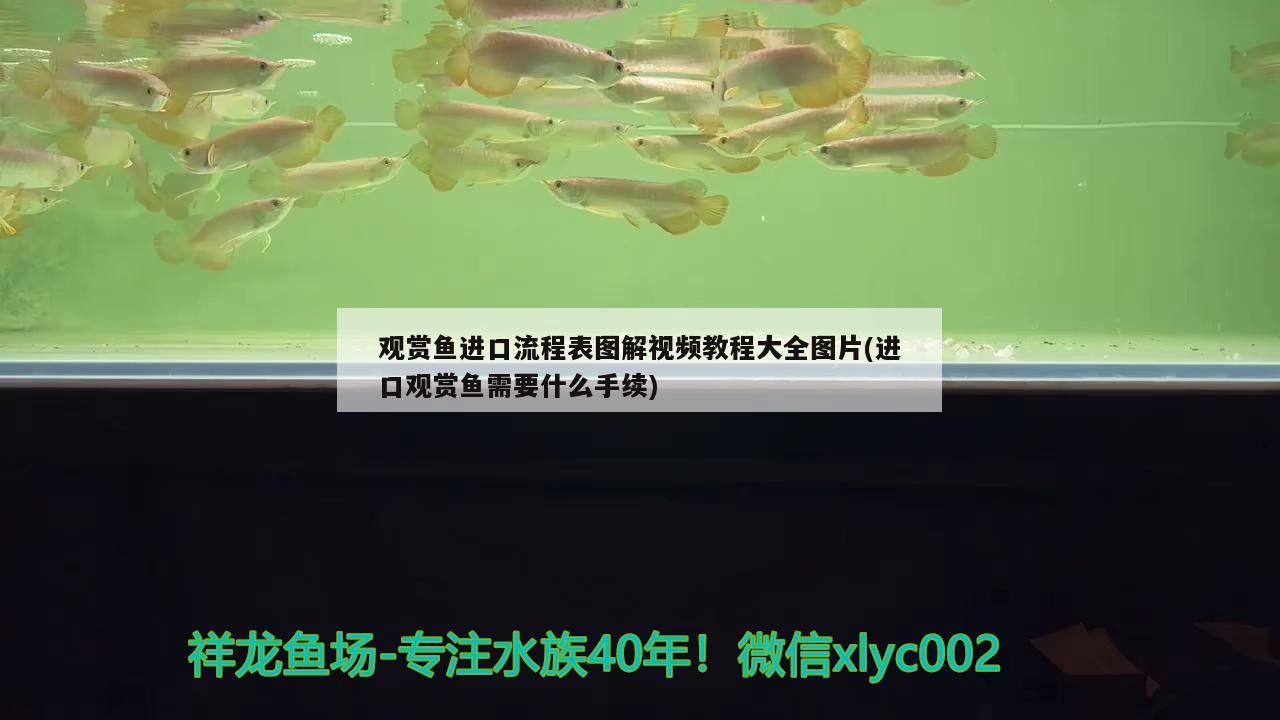 观赏鱼进口流程表图解视频教程大全图片(进口观赏鱼需要什么手续)

祥龙鱼场-专注水族40年！微信xlyc002